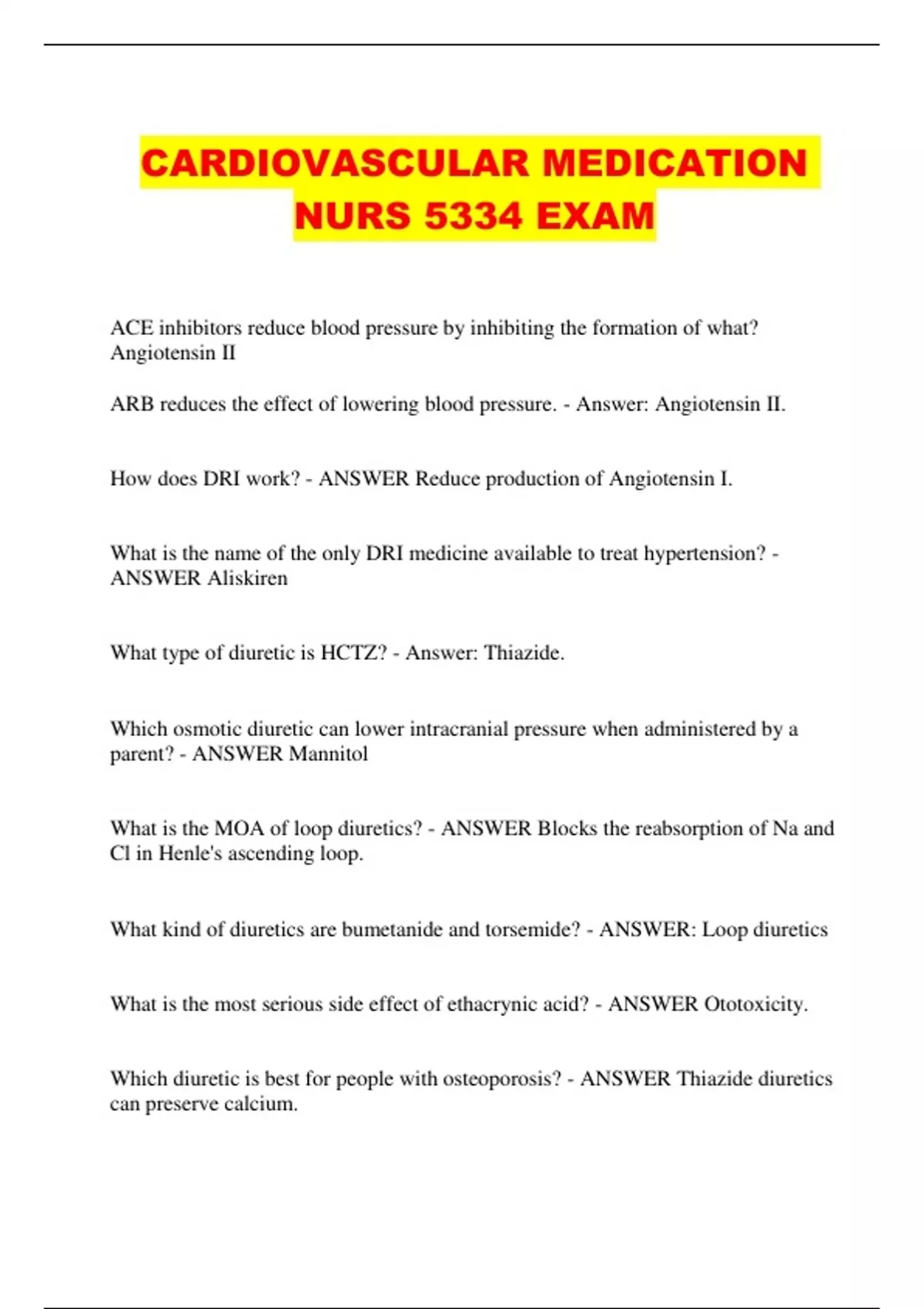 CARDIOVASCULAR MEDICATION NURS 5334 EXAM

ACE inhibitors reduce blood pressure by inhibiting the formation of what? Angiotensin II

ARB reduces the effect of lowering blood pressure. - Answer: Angiotensin II.

How does DRI work? - ANSWER Reduce production of Angiotensin I.

What is the name of the only DRI medicine available to treat hypertension? - ANSWER Aliskiren

What type of diuretic is HCTZ? - Answer: Thiazide.

Which osmotic diuretic can lower intracranial pressure when administered by a parent? - ANSWER Mannitol

What is the MOA of loop diuretics? - ANSWER Blocks the reabsorption of Na and Cl in Henle's ascending loop.

What kind of diuretics are bumetanide and torsemide? - ANSWER: Loop diuretics

What is the most serious side effect of ethacrynic acid? - ANSWER Ototoxicity.

Which diuretic is best for people with osteoporosis? - ANSWER Thiazide diuretics can preserve calcium.